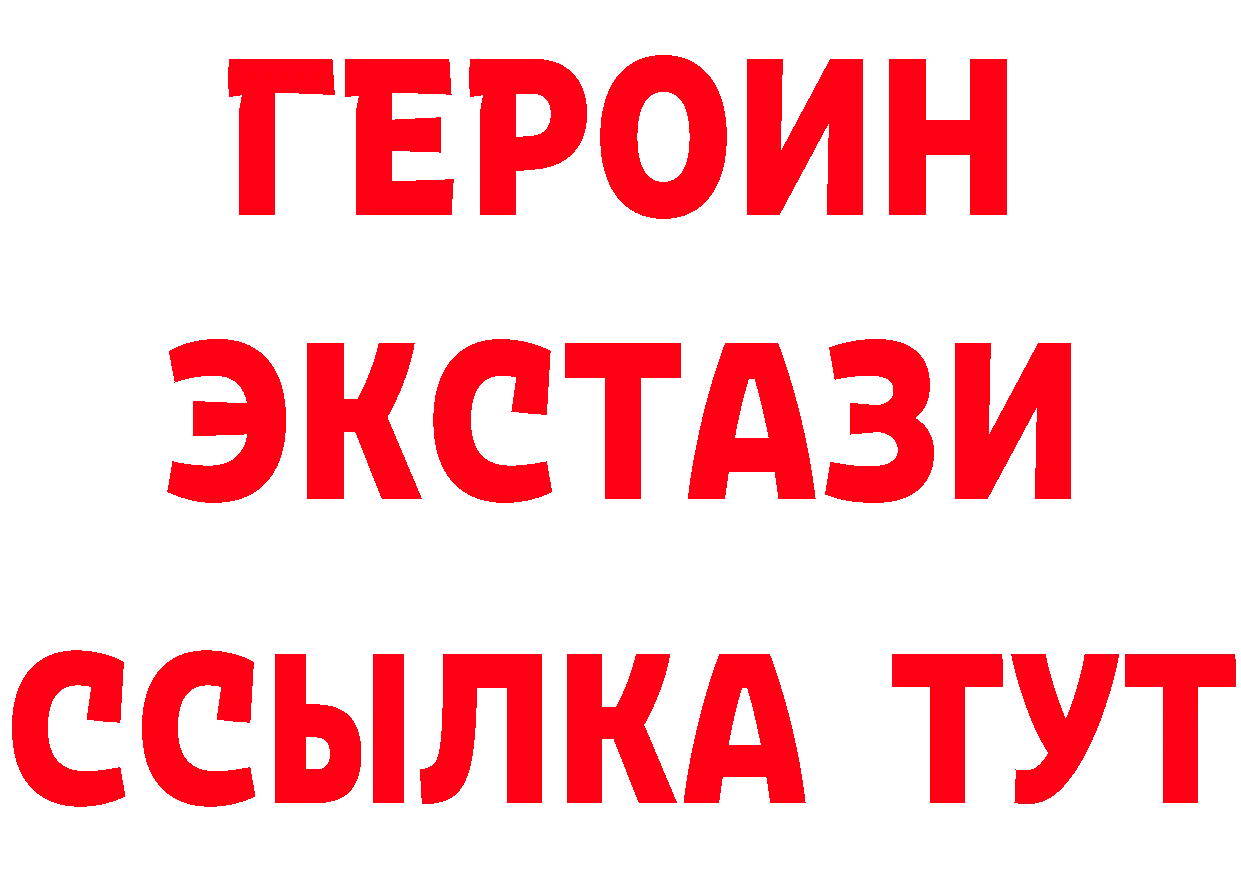 ГЕРОИН
ЭКСТАЗИ
ССЫЛКА ТУТ